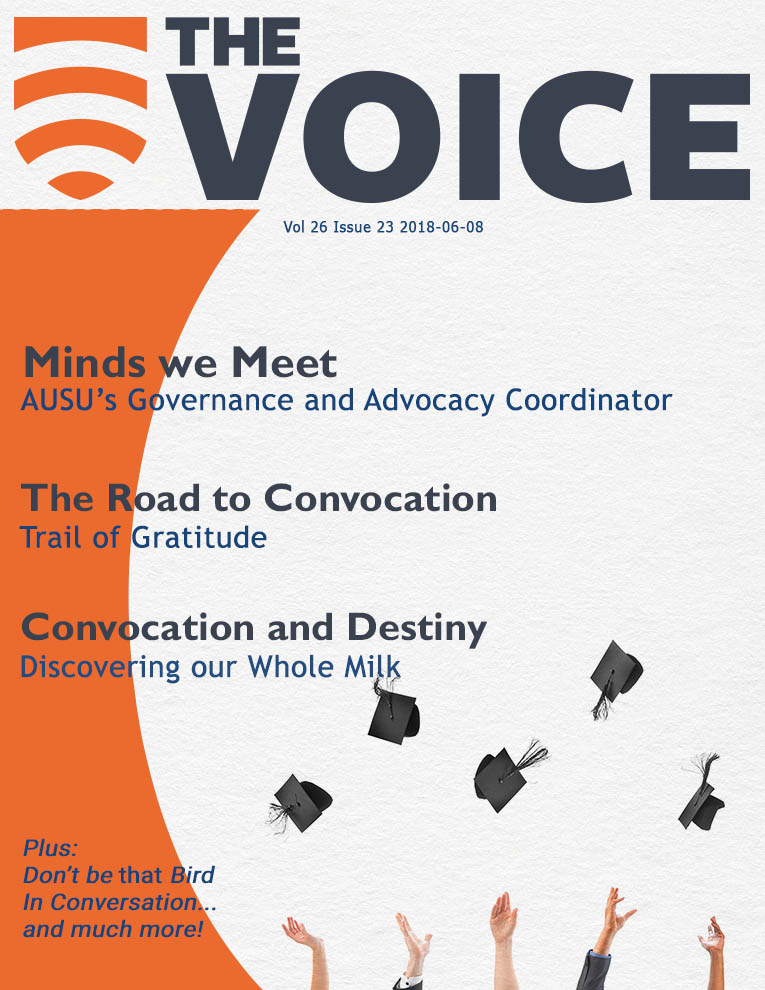 THE VOICE

Vol 26 Issue 23 2018-06-08

Minds we Meet
AUSU's Governance and Advocacy Coordinator

The Road to Convocation
Trail of Gratitude

Convocation and Destiny
Discovering our Whole Milk

Plus:
Don't be that Bird
In Conversation...
and much more!